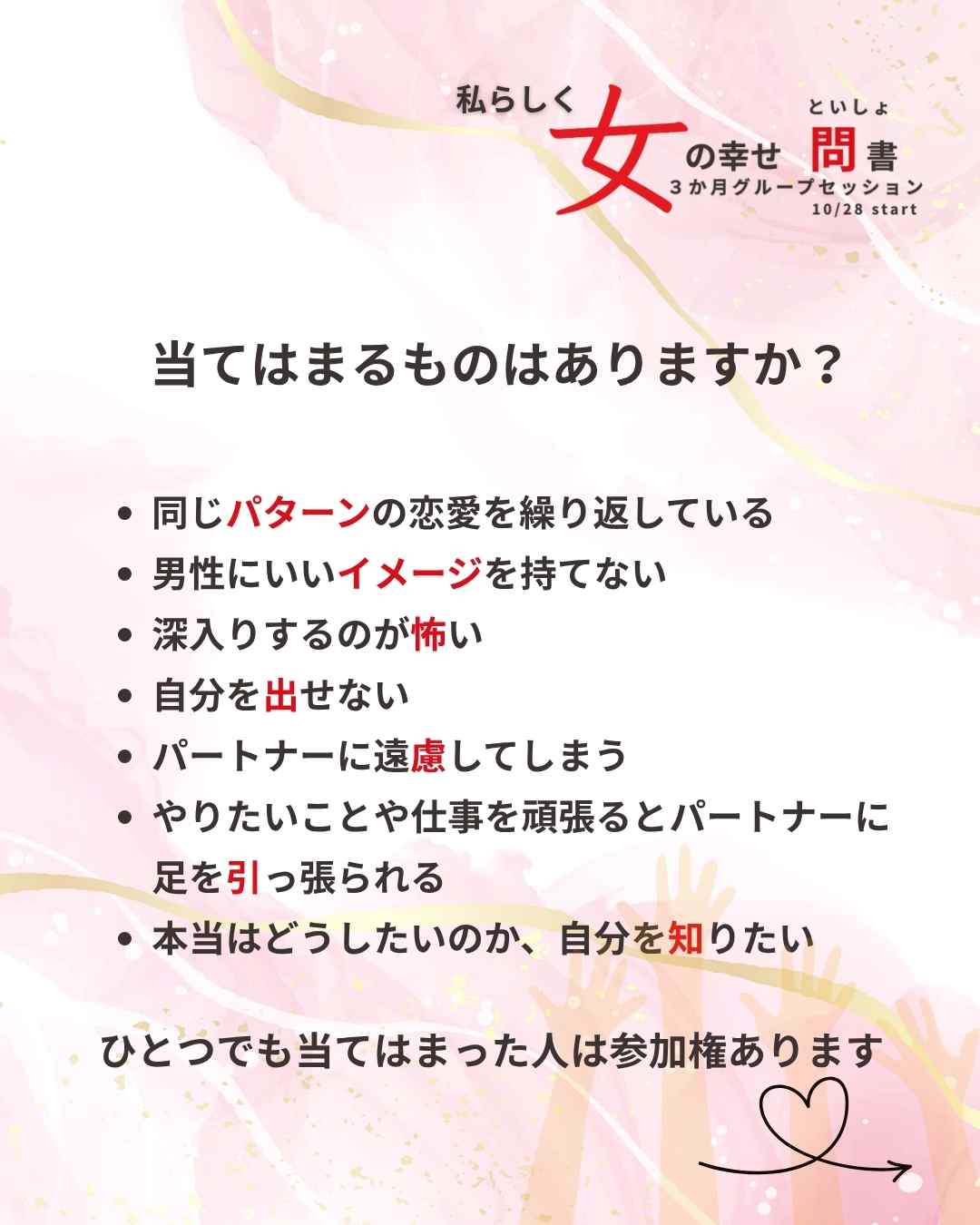 私らしく
女の幸せ
といしょ
問書
3か月グループセッション
10/28 start

当てはまるものはありますか？

• 同じパターンの恋愛を繰り返している
• 男性にいいイメージを持てない
• 深入りするのが怖い
• 自分を出せない
• パートナーに遠慮してしまう
• やりたいことや仕事を頑張るとパートナーに足を引っ張られる
• 本当はどうしたいのか、自分を知りたい

ひとつでも当てはまった人は参加権あります